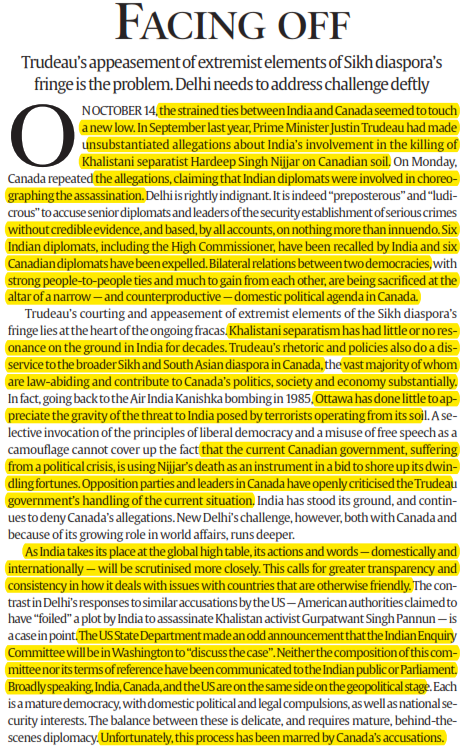 FACING OFF

Trudeau's appeasement of extremist elements of Sikh diaspora's fringe is the problem. Delhi needs to address challenge deftly

ON OCTOBER 14, the strained ties between India and Canada seemed to touch a new low. In September last year, Prime Minister Justin Trudeau had made unsubstantiated allegations about India's involvement in the killing of Khalistani separatist Hardeep Singh Nijjar on Canadian soil. On Monday, Canada repeated the allegations, claiming that Indian diplomats were involved in choreographing the assassination. Delhi is rightly indignant. It is indeed "preposterous" and "ludicrous" to accuse senior diplomats and leaders of the security establishment of serious crimes without credible evidence, and based, by all accounts, on nothing more than innuendo. Six Indian diplomats, including the High Commissioner, have been recalled by India and six Canadian diplomats have been expelled. Bilateral relations between two democracies, with strong people-to-people ties and much to gain from each other, are being sacrificed at the altar of a narrow — and counterproductive — domestic political agenda in Canada.

Trudeau's courting and appeasement of extremist elements of the Sikh diaspora's fringe lies at the heart of the ongoing fracas. Khalistani separatism has had little or no resonance on the ground in India for decades. Trudeau's rhetoric and policies also do a disservice to the broader Sikh and South Asian diaspora in Canada, the vast majority of whom are law-abiding and contribute to Canada's politics, society and economy substantially. In fact, going back to the Air India Kanishka bombing in 1985, Ottawa has done little to appreciate the gravity of the threat to India posed by terrorists operating from its soil. A selective invocation of the principles of liberal democracy and a misuse of free speech as a camouflage cannot cover up the fact that the current Canadian government, suffering from a political crisis, is using Nijjar's death as an instrument in a bid to shore up its dwindling fortunes. Opposition parties and leaders in Canada have openly criticised the Trudeau government's handling of the current situation. India has stood its ground, and continues to deny Canada's allegations. New Delhi's challenge, however, both with Canada and because of its growing role in world affairs, runs deeper.

As India takes its place at the global high table, its actions and words — domestically and internationally — will be scrutinised more closely. This calls for greater transparency and consistency in how it deals with issues with countries that are otherwise friendly. The contrast in Delhi's responses to similar accusations by the US — American authorities claimed to have "foiled" a plot by India to assassinate Khalistan activist Gurpatwant Singh Pannun — is a case in point. The US State Department made an odd announcement that the Indian Enquiry Committee will be in Washington to "discuss the case". Neither the composition of this committee nor its terms of reference have been communicated to the Indian public or Parliament. Broadly speaking, India, Canada, and the US are on the same side on the geopolitical stage. Each is a mature democracy, with domestic political and legal compulsions, as well as national security interests. The balance between these is delicate, and requires mature, behind-the-scenes diplomacy. Unfortunately, this process has been marred by Canada's accusations.